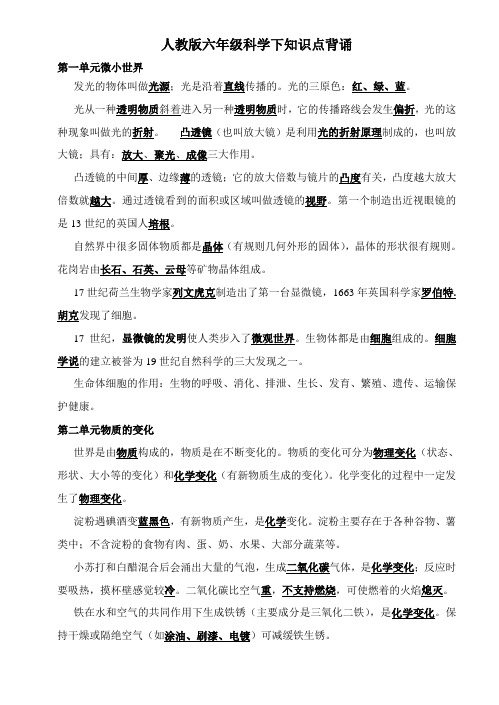 人教版六年级科学下知识点背诵

第一单元微小世界

发光的物体叫做光源；光是沿着直线传播的。光的三原色：红、绿、蓝。

光从一种透明物质斜着进入另一种透明物质时，它的传播路线会发生偏折，光的这种现象叫做光的折射。 凸透镜（也叫放大镜）是利用光的折射原理制成的，也叫放大镜；具有：放大、聚光、成像三大作用。

凸透镜的中间厚、边缘薄的透镜；它的放大倍数与镜片的凸度有关，凸度越大放大倍数就越大。通过透镜看到的面积或区域叫做透镜的视野。第一个制造出近视眼镜的是 13 世纪的英国人培根。

自然界中很多固体物质都是晶体（有规则几何外形的固体），晶体的形状很有规则。花岗岩由长石、石英、云母等矿物晶体组成。

17 世纪荷兰生物学家列文虎克制造出了第一台显微镜，1663 年英国科学家罗伯特.胡克发现了细胞。

17 世纪，显微镜的发明使人类步入了微观世界。生物体都是由细胞组成的。细胞学说的建立被誉为 19 世纪自然科学的三大发现之一。

生命体细胞的作用：生物的呼吸、消化、排泄、生长、发育、繁殖、遗传、运输保护健康。

第二单元物质的变化

世界是由物质构成的，物质是在不断变化的。物质的变化可分为物理变化（状态、形状、大小等的变化）和化学变化（有新物质生成的变化）。化学变化的过程中一定发生了物理变化。

淀粉遇碘酒变蓝黑色，有新物质产生，是化学变化。淀粉主要存在于各种谷物、薯类中；不含淀粉的食物有肉、蛋、奶、水果、大部分蔬菜等。

小苏打和白醋混合后会涌出大量的气泡，生成二氧化碳气体，是化学变化；反应时要吸热，摸杯壁感觉较冷。二氧化碳比空气重，不支持燃烧，可使燃着的火焰熄灭。

铁在水和空气的共同作用下生成铁锈（主要成分是三氧化二铁），是化学变化。保持干燥或隔绝空气（如涂油、刷漆、电镀）可减缓铁生锈。